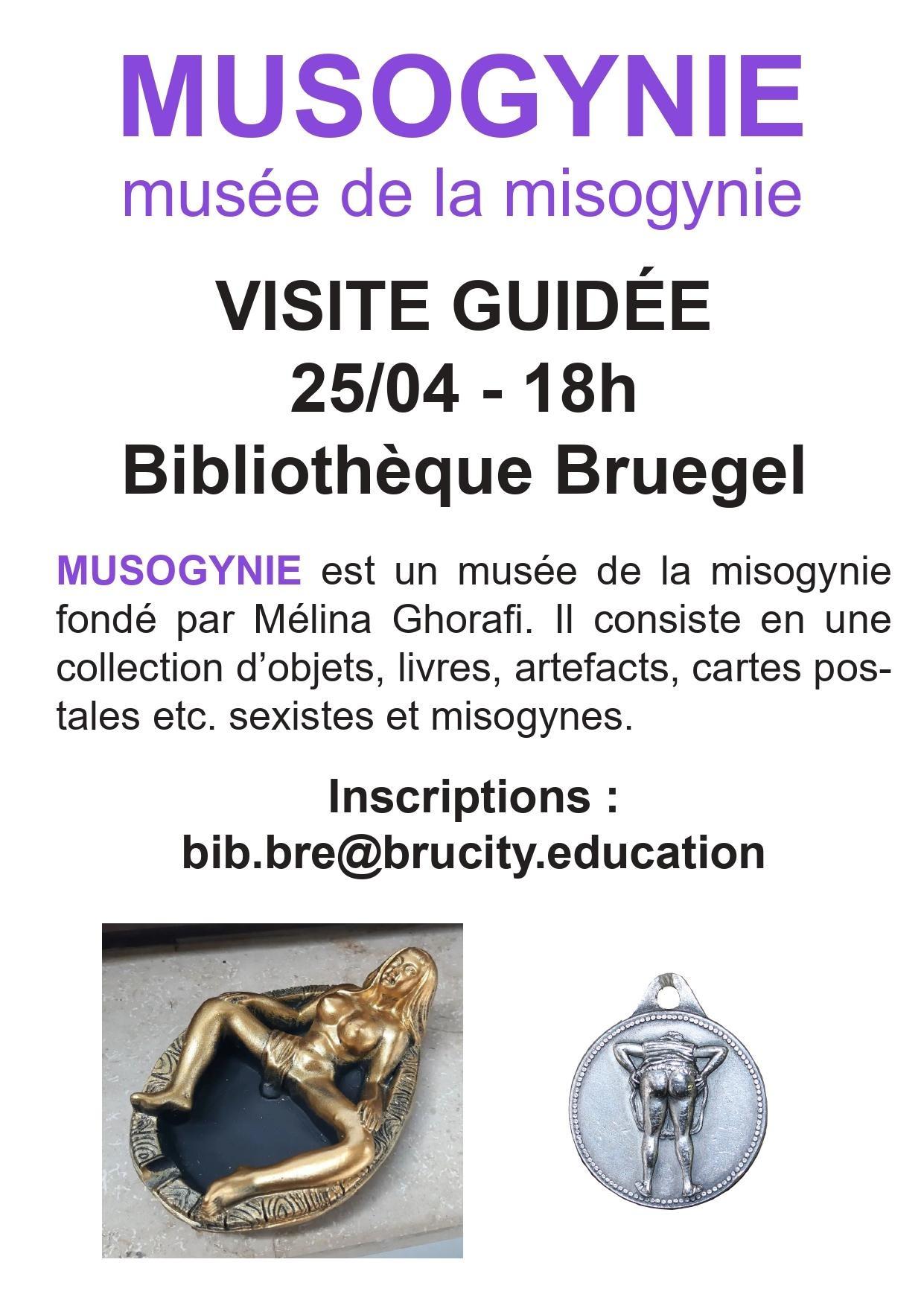 MUSOGYNIE
musée de la misogynie

VISITE GUIDÉE
25/04 - 18h
Bibliothèque Bruegel

MUSOGYNIE est un musée de la misogynie fondé par Mélina Ghorafi. Il consiste en une collection d'objets, livres, artefacts, cartes postales etc. sexistes et misogynes.

Inscriptions :
bib.bre@brucity.education